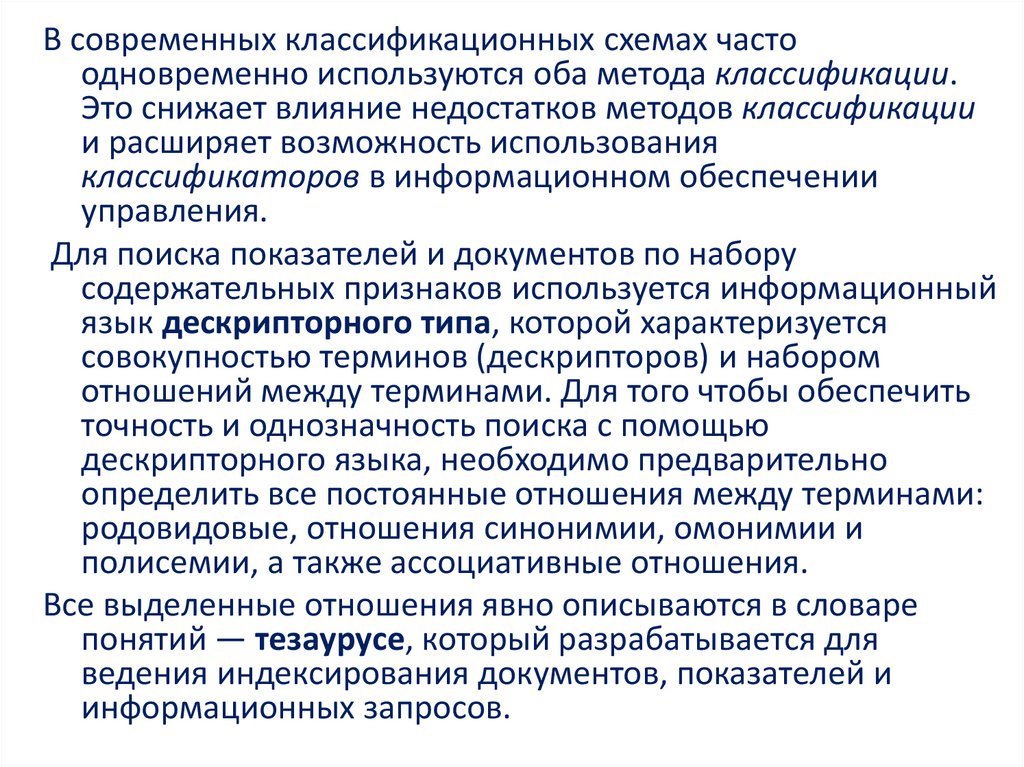 В современных классификационных схемах часто одновременно используются оба метода классификации. Это снижает влияние недостатков методов классификации и расширяет возможность использования классификаторов в информационном обеспечении управления.

Для поиска показателей и документов по набору содержательных признаков используется информационный язык дескрипторного типа, которой характеризуется совокупностью терминов (дескрипторов) и набором отношений между терминами. Для того чтобы обеспечить точность и однозначность поиска с помощью дескрипторного языка, необходимо предварительно определить все постоянные отношения между терминами: родовидовые, отношения синонимии, омонимии и полисемии, а также ассоциативные отношения.

Все выделенные отношения явно описываются в словаре понятий — тезаурусе, который разрабатывается для ведения индексирования документов, показателей и информационных запросов.